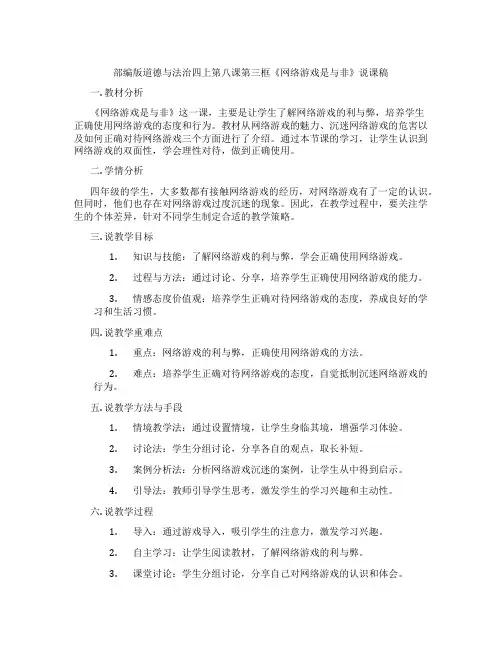 部编版道德与法治四上第八课第三框《网络游戏是与非》说课稿

一. 教材分析

《网络游戏是与非》这一课，主要是让学生了解网络游戏的利与弊，培养学生正确使用网络游戏的态度和行为。教材从网络游戏的魅力、沉迷网络游戏的危害以及如何正确对待网络游戏三个方面进行了介绍。通过本节课的学习，让学生认识到网络游戏的双面性，学会理性对待，做到正确使用。

二. 学情分析

四年级的学生，大多数都有接触网络游戏的经历，对网络游戏有了一定的认识。但同时，他们也存在对网络游戏过度沉迷的现象。因此，在教学过程中，要关注学生的个体差异，针对不同学生制定合适的教学策略。

三. 说教学目标

1. 知识与技能：了解网络游戏的利与弊，学会正确使用网络游戏。

2. 过程与方法：通过讨论、分享，培养学生正确使用网络游戏的能力。

3. 情感态度价值观：培养学生正确对待网络游戏的态度，养成良好的学习和生活习惯。

四. 说教学重难点

1. 重点：网络游戏的利与弊，正确使用网络游戏的方法。

2. 难点：培养学生正确对待网络游戏的态度，自觉抵制沉迷网络游戏的行为。

五. 说教学方法与手段

1. 情境教学法：通过设置情境，让学生身临其境，增强学习体验。

2. 讨论法：学生分组讨论，分享各自的观点，取长补短。

3. 案例分析法：分析网络游戏沉迷的案例，让学生从中得到启示。

4. 引导法：教师引导学生思考，激发学生的学习兴趣和主动性。

六. 说教学过程

1. 导入：通过游戏导入，吸引学生的注意力，激发学习兴趣。

2. 自主学习：让学生阅读教材，了解网络游戏的利与弊。

3. 课堂讨论：学生分组讨论，分享自己对网络游戏的认识和体会。